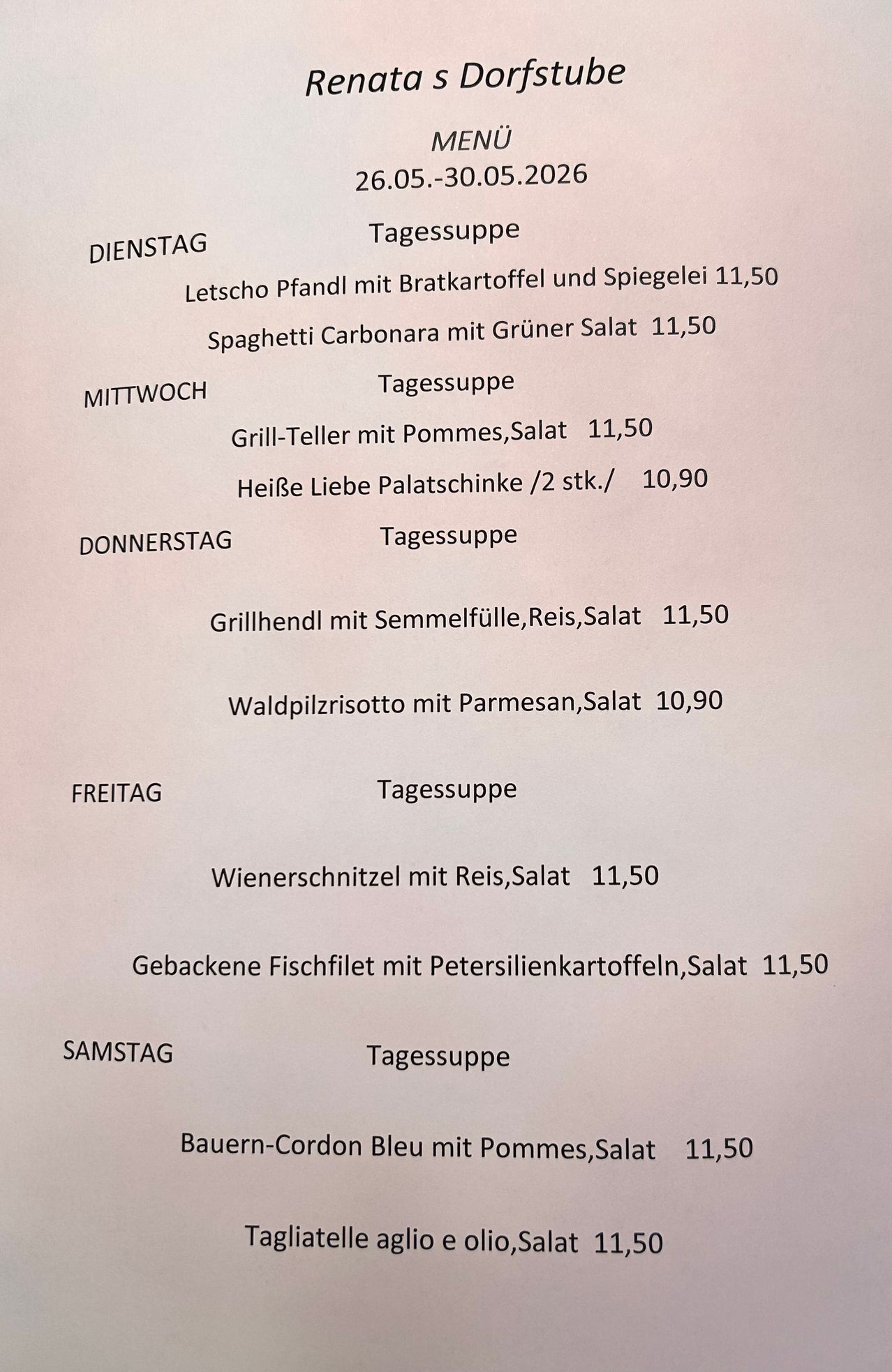 Renata s Dorfstube

MENÜ
26.05.-30.05.2026

DIENSTAG Tagessuppe

Letscho Pfandl mit Bratkartoffel und Spiegelei 11,50

Spaghetti Carbonara mit Grüner Salat 11,50

MITTWOCH Tagessuppe

Grill-Teller mit Pommes,Salat 11,50

Heiße Liebe Palatschinke /2 stk./ 10,90

DONNERSTAG Tagessuppe

Grillhendl mit Semmelfülle,Reis,Salat 11,50

Waldpilzrisotto mit Parmesan,Salat 10,90

FREITAG Tagessuppe

Wienerschnitzel mit Reis,Salat 11,50

Gebackene Fischfilet mit Petersilienkartoffeln,Salat 11,50

SAMSTAG Tagessuppe

Bauern-Cordon Bleu mit Pommes,Salat 11,50

Tagliatelle aglio e olio,Salat 11,50